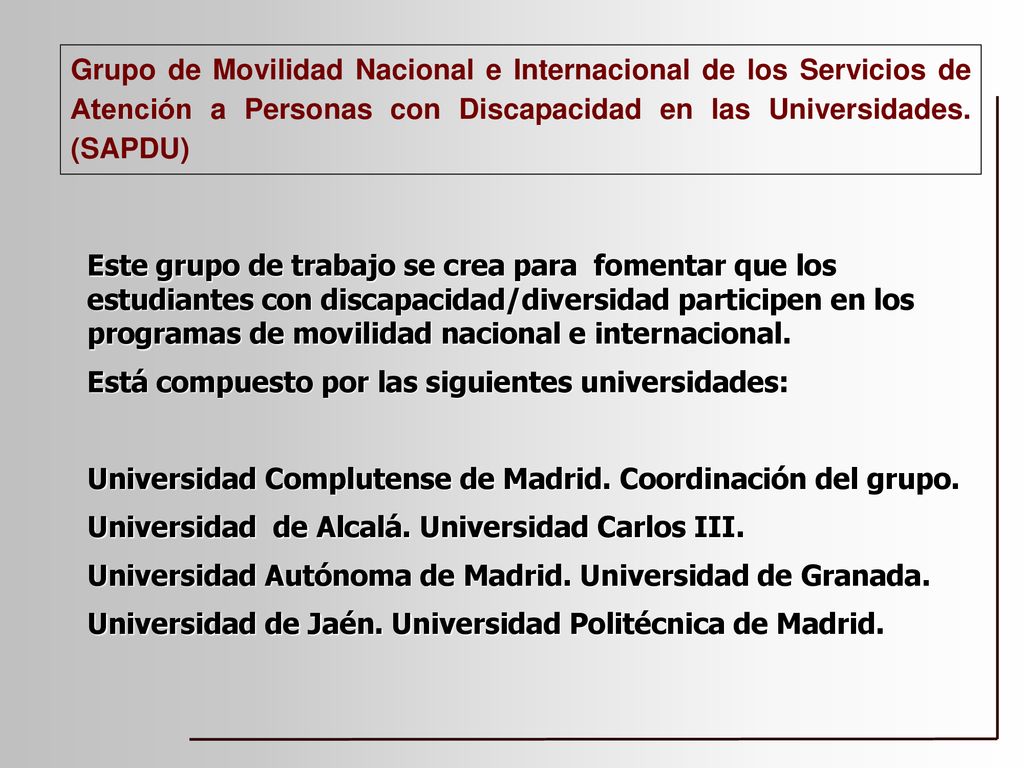 Grupo de Movilidad Nacional e Internacional de los Servicios de Atención a Personas con Discapacidad en las Universidades. (SAPDU)

Este grupo de trabajo se crea para fomentar que los estudiantes con discapacidad/diversidad participen en los programas de movilidad nacional e internacional.

Está compuesto por las siguientes universidades:

Universidad Complutense de Madrid. Coordinación del grupo.

Universidad de Alcalá. Universidad Carlos III.

Universidad Autónoma de Madrid. Universidad de Granada.

Universidad de Jaén. Universidad Politécnica de Madrid.